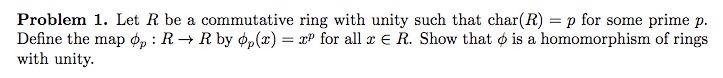 **Problem 1.** Let $R$ be a commutative ring with unity such that $\text{char}(R) = p$ for some prime $p$. Define the map $\phi_p : R \to R$ by $\phi_p(x) = x^p$ for all $x \in R$. Show that $\phi$ is a homomorphism of rings with unity.